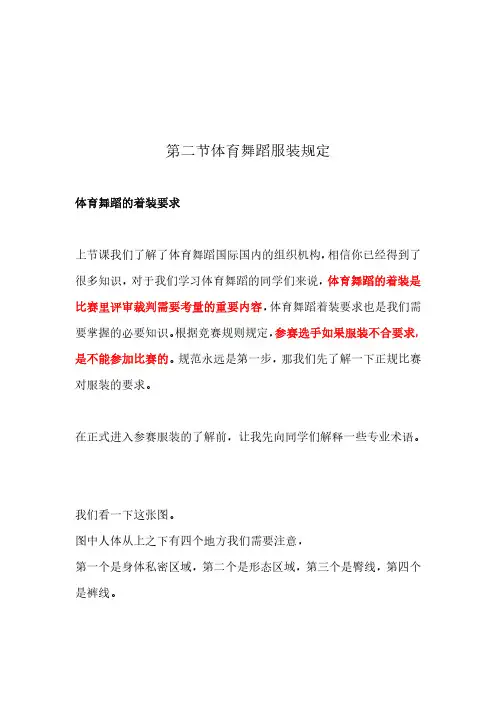 第二节体育舞蹈服装规定

体育舞蹈的着装要求

上节课我们了解了体育舞蹈国际国内的组织机构，相信你已经得到了很多知识，对于我们学习体育舞蹈的同学们来说，体育舞蹈的着装是比赛里评审裁判需要考量的重要内容，体育舞蹈着装要求也是我们需要掌握的必要知识。根据竞赛规则规定，参赛选手如果服装不合要求，是不能参加比赛的。规范永远是第一步，那我们先了解一下正规比赛对服装的要求。

在正式进入参赛服装的了解前，让我先向同学们解释一些专业术语。

我们看一下这张图。
图中人体从上之下有四个地方我们需要注意，
第一个是身体私密区域，第二个是形态区域，第三个是臀线，第四个是裤线。